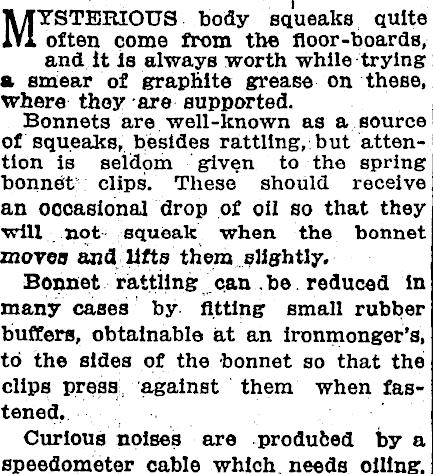 MYSTERIOUS body squeaks quite often come from the floor-boards, and it is always worth while trying a smear of graphite grease on these, where they are supported.

Bonnets are well-known as a source of squeaks, besides rattling, but attention is seldom given to the spring bonnet clips. These should receive an occasional drop of oil so that they will not squeak when the bonnet moves and lifts them slightly.

Bonnet rattling can be reduced in many cases by fitting small rubber buffers, obtainable at an ironmonger's, to the sides of the bonnet so that the clips press against them when fastened.

Curious noises are produced by a speedometer cable which needs oiling,